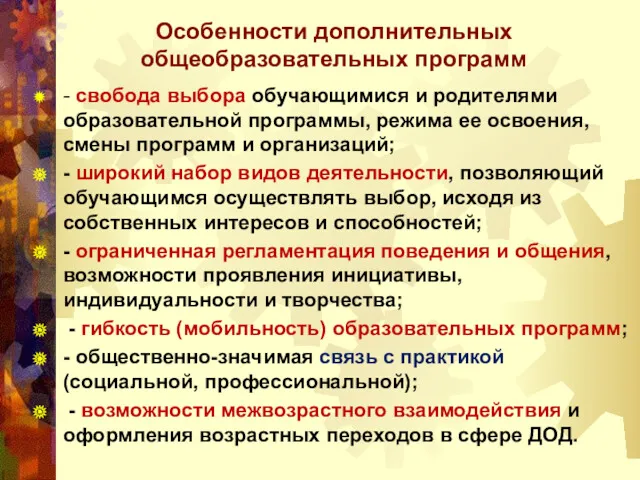 Особенности дополнительных общеобразовательных программ

- свобода выбора обучающимися и родителями образовательной программы, режима ее освоения, смены программ и организаций;

- широкий набор видов деятельности, позволяющий обучающимся осуществлять выбор, исходя из собственных интересов и способностей;

- ограниченная регламентация поведения и общения, возможности проявления инициативы, индивидуальности и творчества;

- гибкость (мобильность) образовательных программ;

- общественно-значимая связь с практикой (социальной, профессиональной);

- возможности межвозрастного взаимодействия и оформления возрастных переходов в сфере ДОД.